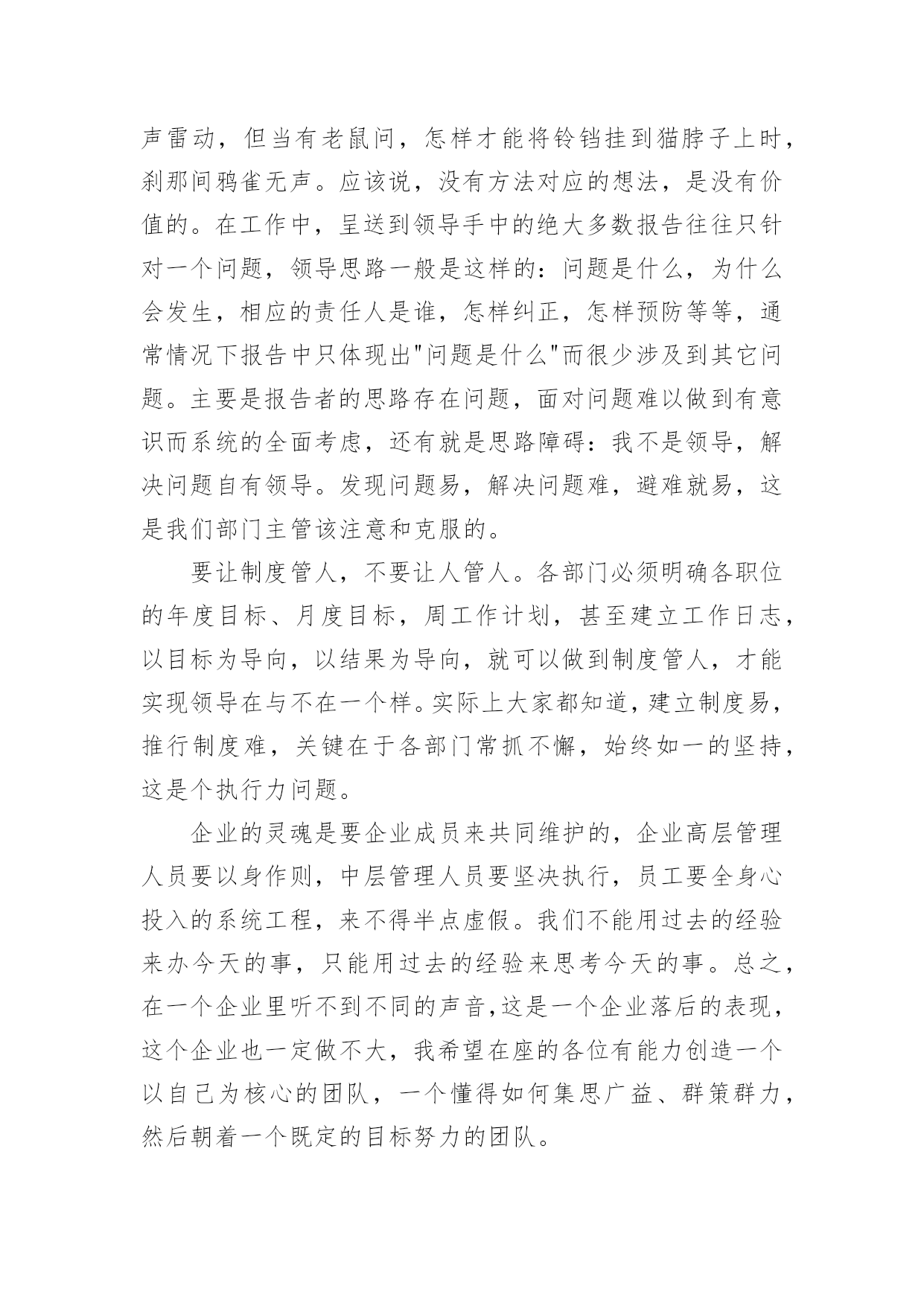 声雷动，但当有老鼠问，怎样才能将铃铛挂到猫脖子上时，刹那间鸦雀无声。应该说，没有方法对应的想法，是没有价值的。在工作中，呈送到领导手中的绝大多数报告往往只针对一个问题，领导思路一般是这样的：问题是什么，为什么会发生，相应的责任人是谁，怎样纠正，怎样预防等等，通常情况下报告中只体现出"问题是什么"而很少涉及到其它问题。主要是报告者的思路存在问题，面对问题难以做到有意识而系统的全面考虑，还有就是思路障碍：我不是领导，解决问题自有领导。发现问题易，解决问题难，避难就易，这是我们部门主管该注意和克服的。

要让制度管人，不要让人管人。各部门必须明确各职位的年度目标、月度目标，周工作计划，甚至建立工作日志，以目标为导向，以结果为导向，就可以做到制度管人，才能实现领导在与不在一个样。实际上大家都知道，建立制度易，推行制度难，关键在于各部门常抓不懈，始终如一的坚持，这是个执行力问题。

企业的灵魂是要企业成员来共同维护的，企业高层管理人员要以身作则，中层管理人员要坚决执行，员工要全身心投入的系统工程，来不得半点虚假。我们不能用过去的经验来办今天的事，只能用过去的经验来思考今天的事。总之，在一个企业里听不到不同的声音,这是一个企业落后的表现，这个企业也一定做不大，我希望在座的各位有能力创造一个以自己为核心的团队，一个懂得如何集思广益、群策群力，然后朝着一个既定的目标努力的团队。